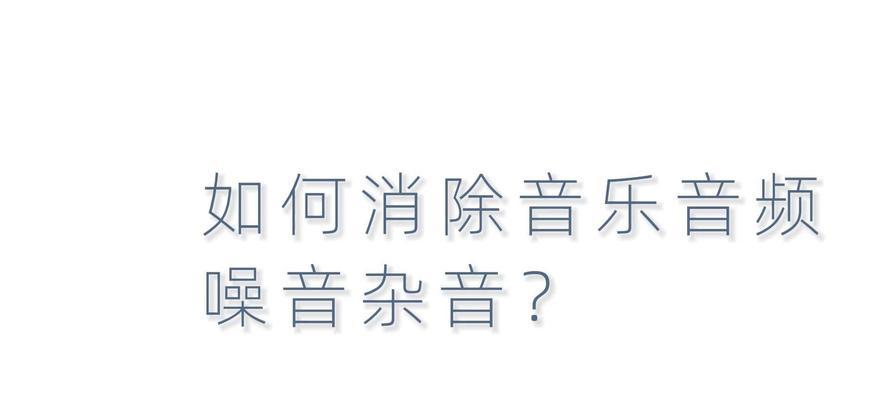 如何消除音乐音频噪音杂音？